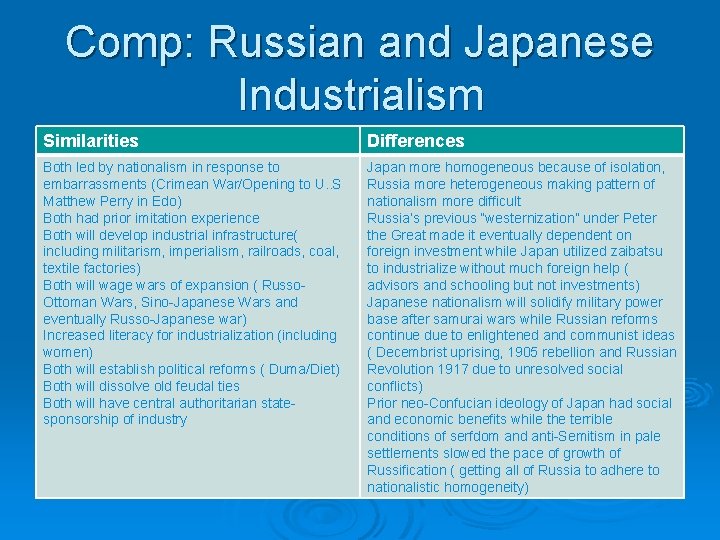 Comp: Russian and Japanese Industrialism

| Similarities | Differences |
|---|---|
| Both led by nationalism in response to embarrassments (Crimean War/Opening to U..S Matthew Perry in Edo)<br>Both had prior imitation experience<br>Both will develop industrial infrastructure( including militarism, imperialism, railroads, coal, textile factories)<br>Both will wage wars of expansion ( Russo-Ottoman Wars, Sino-Japanese Wars and eventually Russo-Japanese war)<br>Increased literacy for industrialization (including women)<br>Both will establish political reforms ( Duma/Diet)<br>Both will dissolve old feudal ties<br>Both will have central authoritarian state-sponsorship of industry | Japan more homogeneous because of isolation, Russia more heterogeneous making pattern of nationalism more difficult<br>Russia's previous "westernization" under Peter the Great made it eventually dependent on foreign investment while Japan utilized zaibatsu to industrialize without much foreign help ( advisors and schooling but not investments)<br>Japanese nationalism will solidify military power base after samurai wars while Russian reforms continue due to enlightened and communist ideas ( Decembrist uprising, 1905 rebellion and Russian Revolution 1917 due to unresolved social conflicts)<br>Prior neo-Confucian ideology of Japan had social and economic benefits while the terrible conditions of serfdom and anti-Semitism in pale settlements slowed the pace of growth of Russification ( getting all of Russia to adhere to nationalistic homogeneity) |